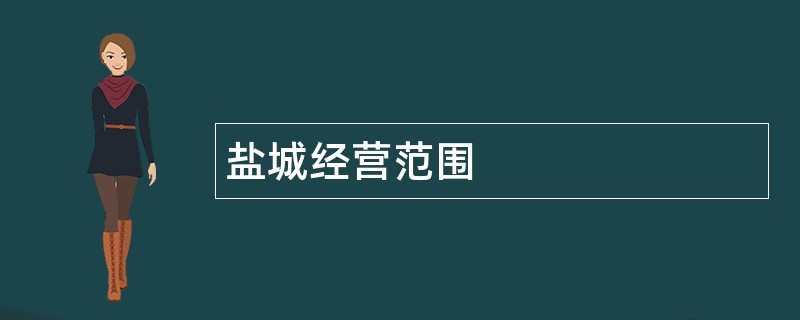 盐城经营范围